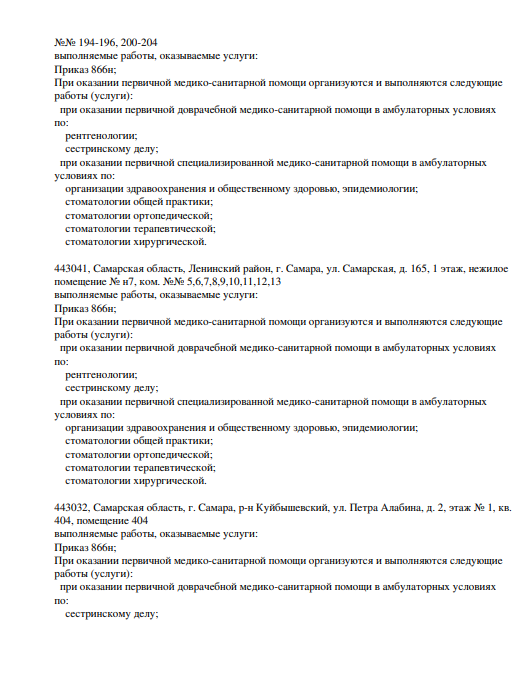 №№ 194-196, 200-204
выполняемые работы, оказываемые услуги:
Приказ 866н;
При оказании первичной медико-санитарной помощи организуются и выполняются следующие работы (услуги):
при оказании первичной доврачебной медико-санитарной помощи в амбулаторных условиях по:
рентгенологии;
сестринскому делу;
при оказании первичной специализированной медико-санитарной помощи в амбулаторных условиях по:
организации здравоохранения и общественному здоровью, эпидемиологии;
стоматологии общей практики;
стоматологии ортопедической;
стоматологии терапевтической;
стоматологии хирургической.

443041, Самарская область, Ленинский район, г. Самара, ул. Самарская, д. 165, 1 этаж, нежилое помещение № н7, ком. №№ 5,6,7,8,9,10,11,12,13
выполняемые работы, оказываемые услуги:
Приказ 866н;
При оказании первичной медико-санитарной помощи организуются и выполняются следующие работы (услуги):
при оказании первичной доврачебной медико-санитарной помощи в амбулаторных условиях по:
рентгенологии;
сестринскому делу;
при оказании первичной специализированной медико-санитарной помощи в амбулаторных условиях по:
организации здравоохранения и общественному здоровью, эпидемиологии;
стоматологии общей практики;
стоматологии ортопедической;
стоматологии терапевтической;
стоматологии хирургической.

443032, Самарская область, г. Самара, р-н Куйбышевский, ул. Петра Алабина, д. 2, этаж № 1, кв. 404, помещение 404
выполняемые работы, оказываемые услуги:
Приказ 866н;
При оказании первичной медико-санитарной помощи организуются и выполняются следующие работы (услуги):
при оказании первичной доврачебной медико-санитарной помощи в амбулаторных условиях по:
сестринскому делу;